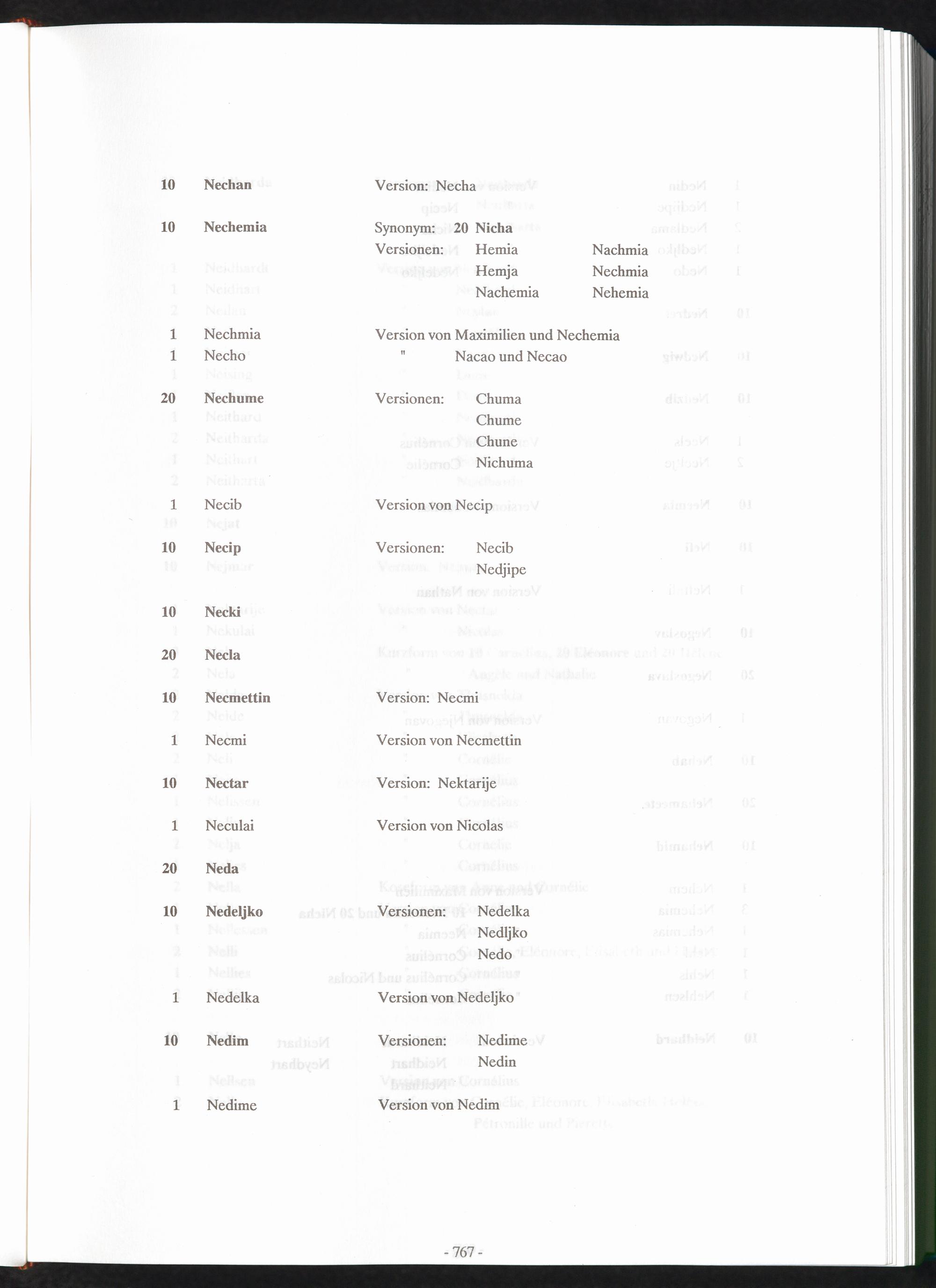 10 Nechan Version: Necha

10 Nechemia Synonym: 20 Nicha
Versionen: Hemia Nachmia
Hemja Nechmia
Nachemia Nehemia

1 Nechmia Version von Maximilien und Nechemia
1 Necho " Nacao und Necao

20 Nechume Versionen: Chuma
Chume
Chune
Nichuma

1 Necib Version von Necip

10 Necip Versionen: Necib
Nedjipe

10 Necki

20 Necla

10 Necmettin Version: Necmi

1 Necmi Version von Necmettin

10 Nectar Version: Nektarije

1 Neculai Version von Nicolas

20 Neda

10 Nedeljko Versionen: Nedelka
Nedljko
Nedo

1 Nedelka Version von Nedeljko

10 Nedim Versionen: Nedime
Nedin

1 Nedime Version von Nedim

- 767 -